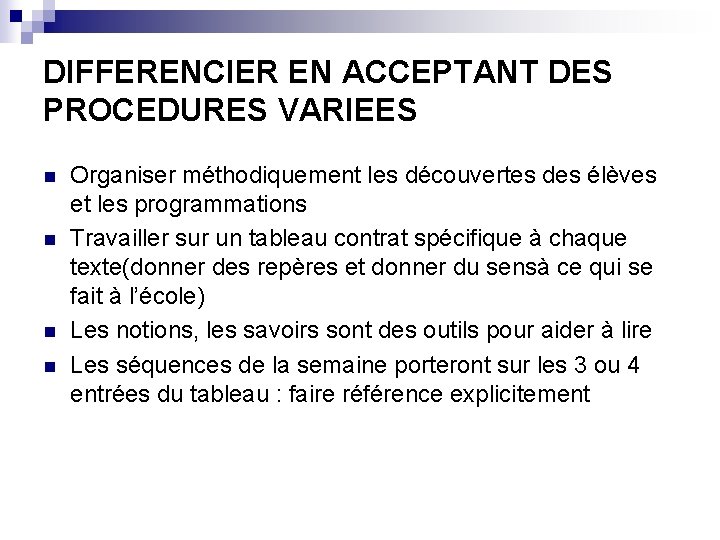 DIFFERENCIER EN ACCEPTANT DES PROCEDURES VARIEES

• Organiser méthodiquement les découvertes des élèves et les programmations
• Travailler sur un tableau contrat spécifique à chaque texte(donner des repères et donner du sensà ce qui se fait à l'école)
• Les notions, les savoirs sont des outils pour aider à lire
• Les séquences de la semaine porteront sur les 3 ou 4 entrées du tableau : faire référence explicitement